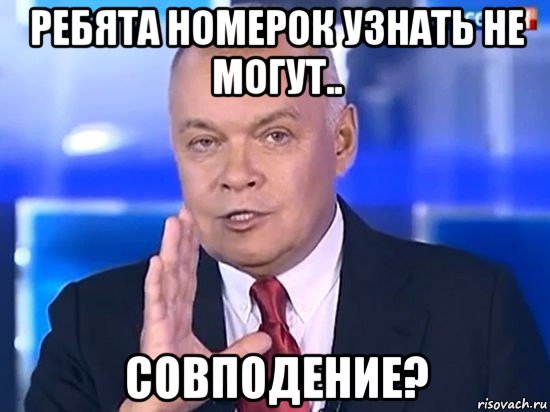 РЕБЯТА НОМЕРОК УЗНАТЬ НЕ МОГУТ..

СОВПОДЕНИЕ?

risovach.ru